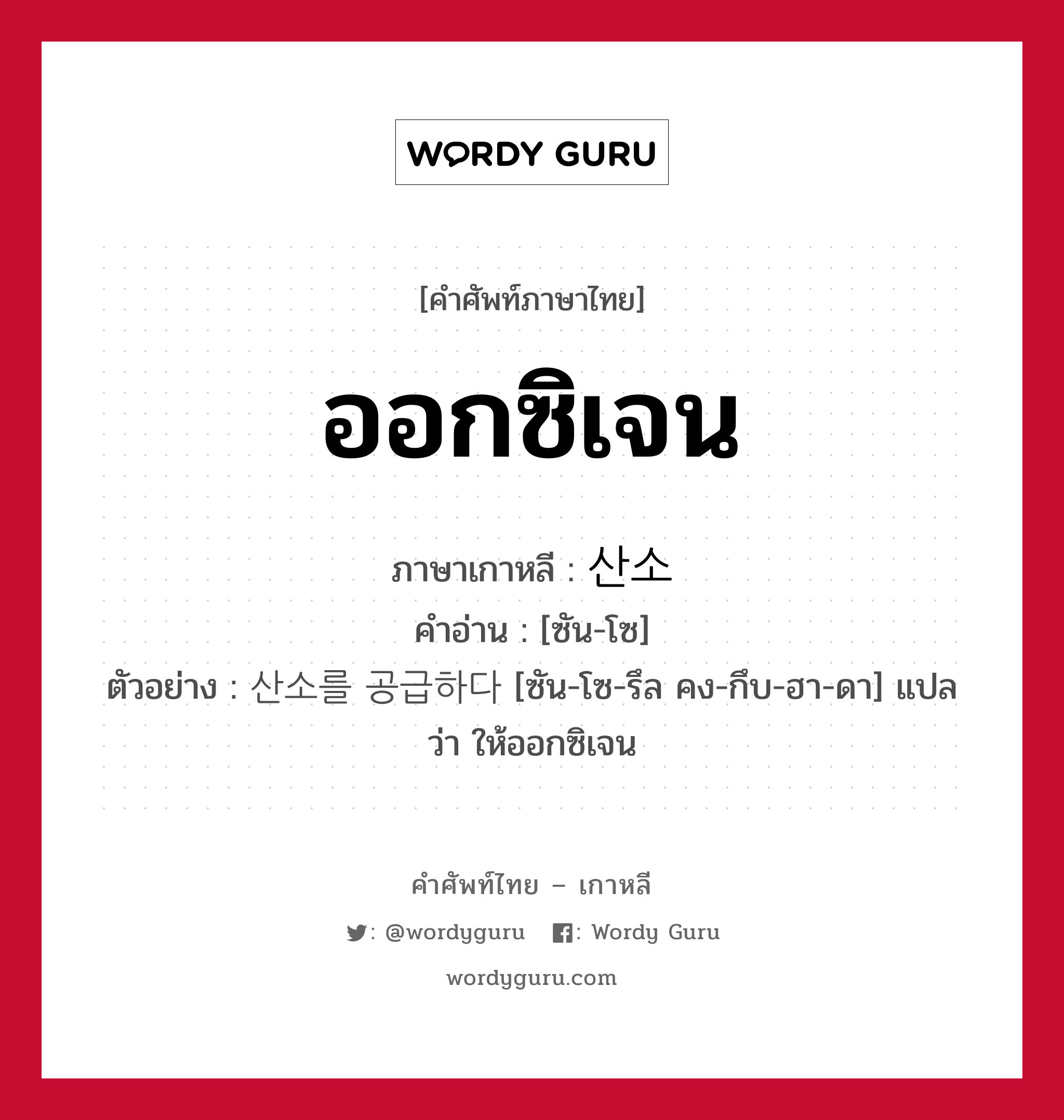 WORDY GURU

[คำศัพท์ภาษาไทย]

ออกซิเจน

ภาษาเกาหลี : 산소
คำอ่าน : [ซัน-โซ]
ตัวอย่าง : 산소를 공급하다 [ซัน-โซ-รึล คง-กึบ-ฮา-ดา] แปลว่า ให้ออกซิเจน

คำศัพท์ไทย – เกาหลี
: @wordyguru : Wordy Guru
wordyguru.com